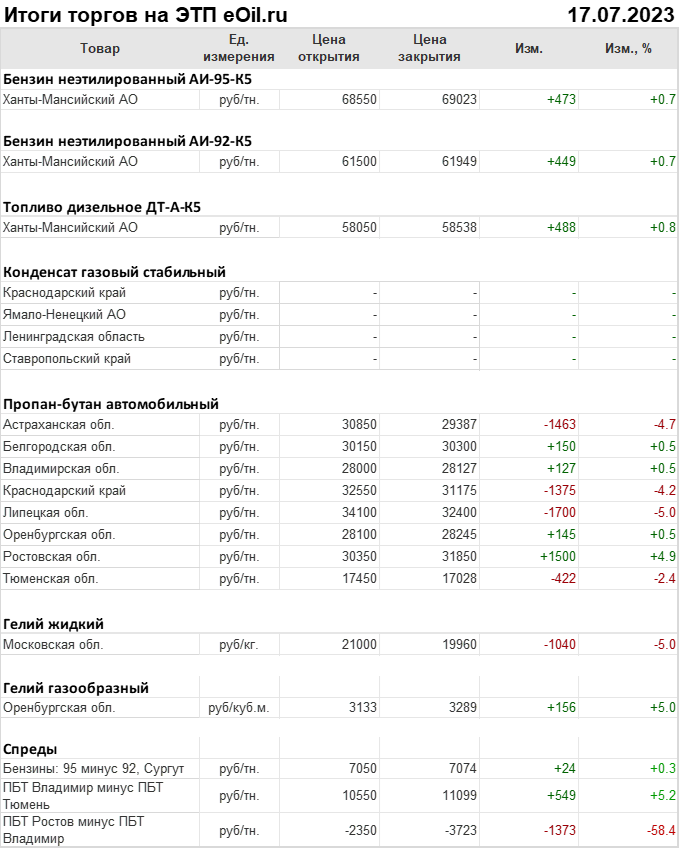 Итоги торгов на ЭТП eOil.ru 17.07.2023

| Товар | Ед. измерения | Цена открытия | Цена закрытия | Изм. | Изм., % |
|---|---|---|---|---|---|
| **Бензин неэтилированный АИ-95-К5** | | | | | |
| Ханты-Мансийский АО | руб/тн. | 68550 | 69023 | +473 | +0.7 |
| **Бензин неэтилированный АИ-92-К5** | | | | | |
| Ханты-Мансийский АО | руб/тн. | 61500 | 61949 | +449 | +0.7 |
| **Топливо дизельное ДТ-А-К5** | | | | | |
| Ханты-Мансийский АО | руб/тн. | 58050 | 58538 | +488 | +0.8 |
| **Конденсат газовый стабильный** | | | | | |
| Краснодарский край | руб/тн. | - | - | - | - |
| Ямало-Ненецкий АО | руб/тн. | - | - | - | - |
| Ленинградская область | руб/тн. | - | - | - | - |
| Ставропольский край | руб/тн. | - | - | - | - |
| **Пропан-бутан автомобильный** | | | | | |
| Астраханская обл. | руб/тн. | 30850 | 29387 | -1463 | -4.7 |
| Белгородская обл. | руб/тн. | 30150 | 30300 | +150 | +0.5 |
| Владимирская обл. | руб/тн. | 28000 | 28127 | +127 | +0.5 |
| Краснодарский край | руб/тн. | 32550 | 31175 | -1375 | -4.2 |
| Липецкая обл. | руб/тн. | 34100 | 32400 | -1700 | -5.0 |
| Оренбургская обл. | руб/тн. | 28100 | 28245 | +145 | +0.5 |
| Ростовская обл. | руб/тн. | 30350 | 31850 | +1500 | +4.9 |
| Тюменская обл. | руб/тн. | 17450 | 17028 | -422 | -2.4 |
| **Гелий жидкий** | | | | | |
| Московская обл. | руб/кг. | 21000 | 19960 | -1040 | -5.0 |
| **Гелий газообразный** | | | | | |
| Оренбургская обл. | руб/куб.м. | 3133 | 3289 | +156 | +5.0 |
| **Спреды** | | | | | |
| Бензины: 95 минус 92, Сургут | руб/тн. | 7050 | 7074 | +24 | +0.3 |
| ПБТ Владимир минус ПБТ Тюмень | руб/тн. | 10550 | 11099 | +549 | +5.2 |
| ПБТ Ростов минус ПБТ Владимир | руб/тн. | -2350 | -3723 | -1373 | -58.4 |